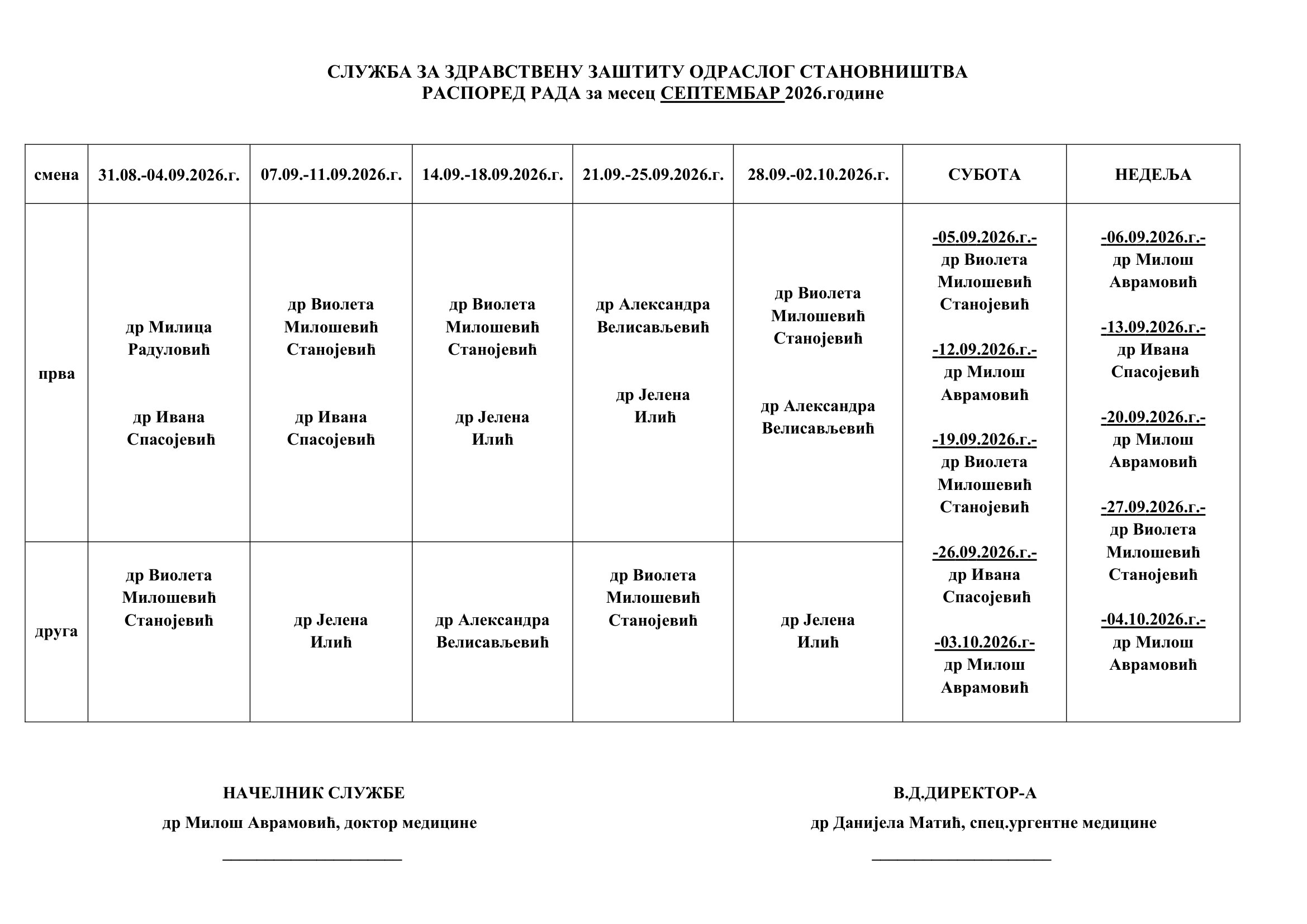 СЛУЖБА ЗА ЗДРАВСТВЕНУ ЗАШТИТУ ОДРАСЛОГ СТАНОВНИШТВА
РАСПОРЕД РАДА за месец СЕПТЕМБАР 2026.године

| смена | 31.08.-04.09.2026.г. | 07.09.-11.09.2026.г. | 14.09.-18.09.2026.г. | 21.09.-25.09.2026.г. | 28.09.-02.10.2026.г. | СУБОТА | НЕДЕЉА |
|---|---|---|---|---|---|---|---|
| прва | др Милица Радуловић др Ивана Спасојевић | др Виолета Милошевић Станојевић др Ивана Спасојевић | др Виолета Милошевић Станојевић др Јелена Илић | др Александра Велисављевић др Јелена Илић | др Виолета Милошевић Станојевић др Александра Велисављевић | -05.09.2026.г.- др Виолета Милошевић Станојевић -12.09.2026.г.- др Милош Аврамовић -19.09.2026.г.- др Виолета Милошевић Станојевић -26.09.2026.г.- др Ивана Спасојевић -03.10.2026.г- др Милош Аврамовић | -06.09.2026.г.- др Милош Аврамовић -13.09.2026.г.- др Ивана Спасојевић -20.09.2026.г.- др Милош Аврамовић -27.09.2026.г.- др Виолета Милошевић Станојевић -04.10.2026.г.- др Милош Аврамовић |
| друга | др Виолета Милошевић Станојевић | др Јелена Илић | др Александра Велисављевић | др Виолета Милошевић Станојевић | др Јелена Илић | | |

НАЧЕЛНИК СЛУЖБЕ
др Милош Аврамовић, доктор медицине
____

В.Д.ДИРЕКТОР-А
др Данијела Матић, спец.ургентне медицине
____